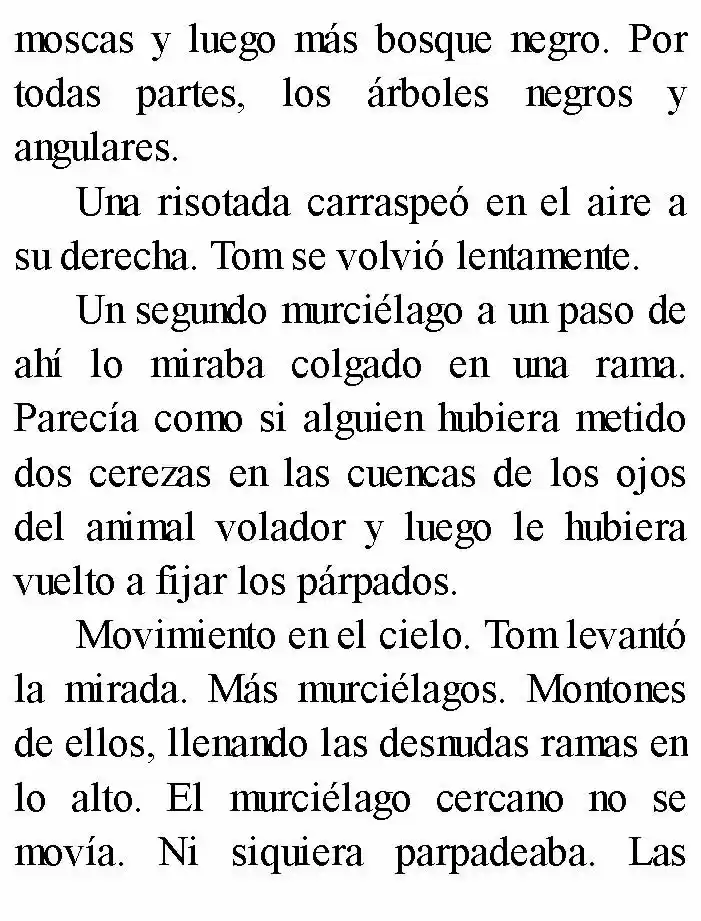 moscas y luego más bosque negro. Por todas partes, los árboles negros y angulares.

Una risotada carraspeó en el aire a su derecha. Tom se volvió lentamente.

Un segundo murciélago a un paso de ahí lo miraba colgado en una rama. Parecía como si alguien hubiera metido dos cerezas en las cuencas de los ojos del animal volador y luego le hubiera vuelto a fijar los párpados.

Movimiento en el cielo. Tom levantó la mirada. Más murciélagos. Montones de ellos, llenando las desnudas ramas en lo alto. El murciélago cercano no se movía. Ni siquiera parpadeaba. Las